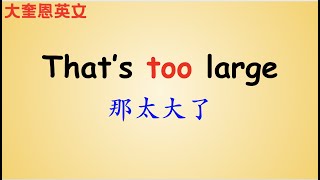 大奎恩英文

That's too large

那太大了